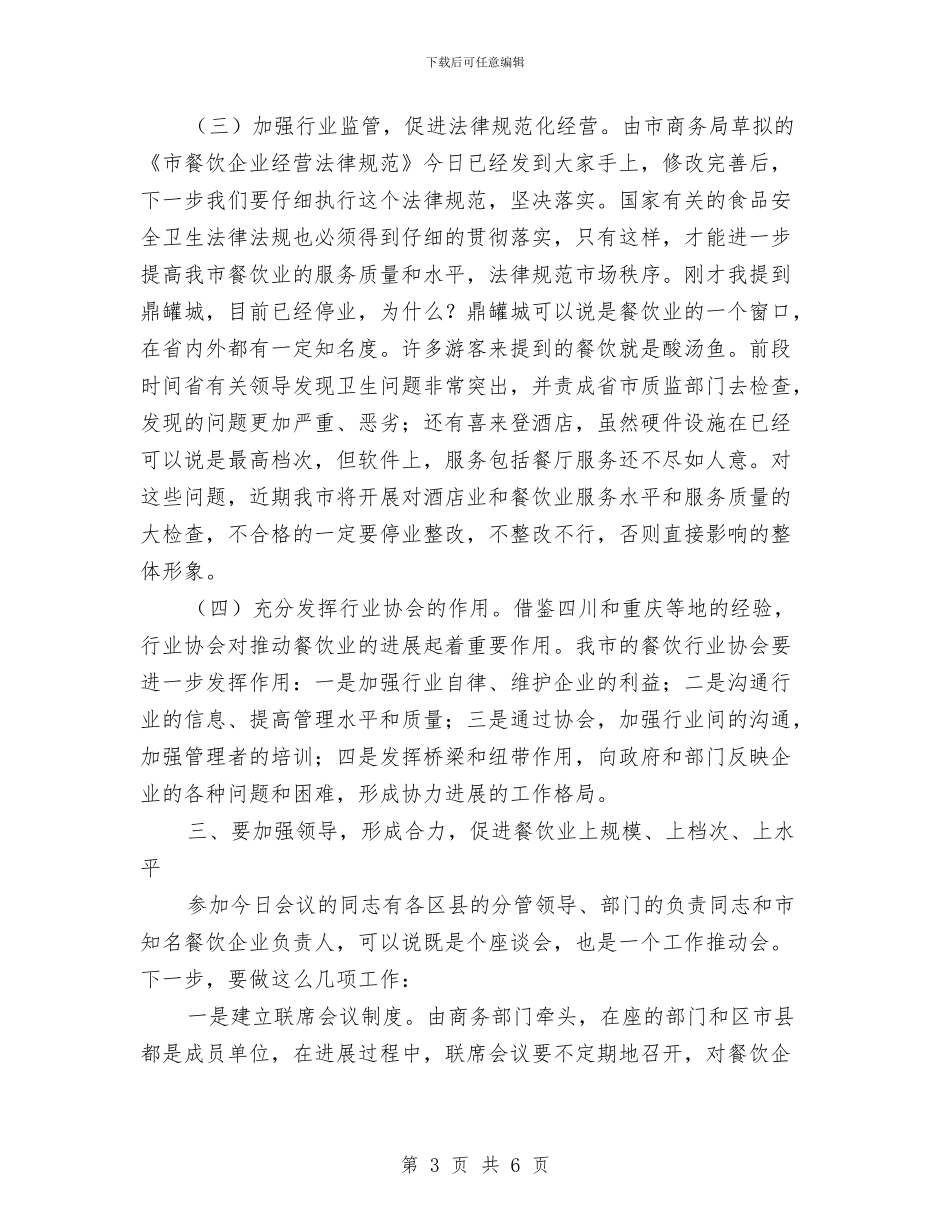 下载后可任意编辑

（三）加强行业监管，促进法律规范化经营。由市商务局草拟的《市餐饮企业经营法律规范》今日已经发到大家手上，修改完善后，下一步我们要仔细执行这个法律规范，坚决落实。国家有关的食品安全卫生法律法规也必须得到仔细的贯彻落实，只有这样，才能进一步提高我市餐饮业的服务质量和水平，法律规范市场秩序。刚才我提到鼎罐城，目前已经停业，为什么？鼎罐城可以说是餐饮业的一个窗口，在省内外都有一定知名度。许多游客来提到的餐饮就是酸汤鱼。前段时间省有关领导发现卫生问题非常突出，并责成省市质监部门去检查，发现的问题更加严重、恶劣；还有喜来登酒店，虽然硬件设施在已经可以说是最高档次，但软件上，服务包括餐厅服务还不尽如人意。对这些问题，近期我市将开展对酒店业和餐饮业服务水平和服务质量的大检查，不合格的一定要停业整改，不整改不行，否则直接影响的整体形象。

（四）充分发挥行业协会的作用。借鉴四川和重庆等地的经验，行业协会对推动餐饮业的进展起着重要作用。我市的餐饮行业协会要进一步发挥作用：一是加强行业自律、维护企业的利益；二是沟通行业的信息、提高管理水平和质量；三是通过协会，加强行业间的沟通，加强管理者的培训；四是发挥桥梁和纽带作用，向政府和部门反映企业的各种问题和困难，形成协力进展的工作格局。

三、要加强领导，形成合力，促进餐饮业上规模、上档次、上水平

参加今日会议的同志有各区县的分管领导、部门的负责同志和市知名餐饮企业负责人，可以说既是个座谈会，也是一个工作推动会。下一步，要做这么几项工作：

一是建立联席会议制度。由商务部门牵头，在座的部门和区市县都是成员单位，在进展过程中，联席会议要不定期地召开，对餐饮企

第 3 页 共 6 页